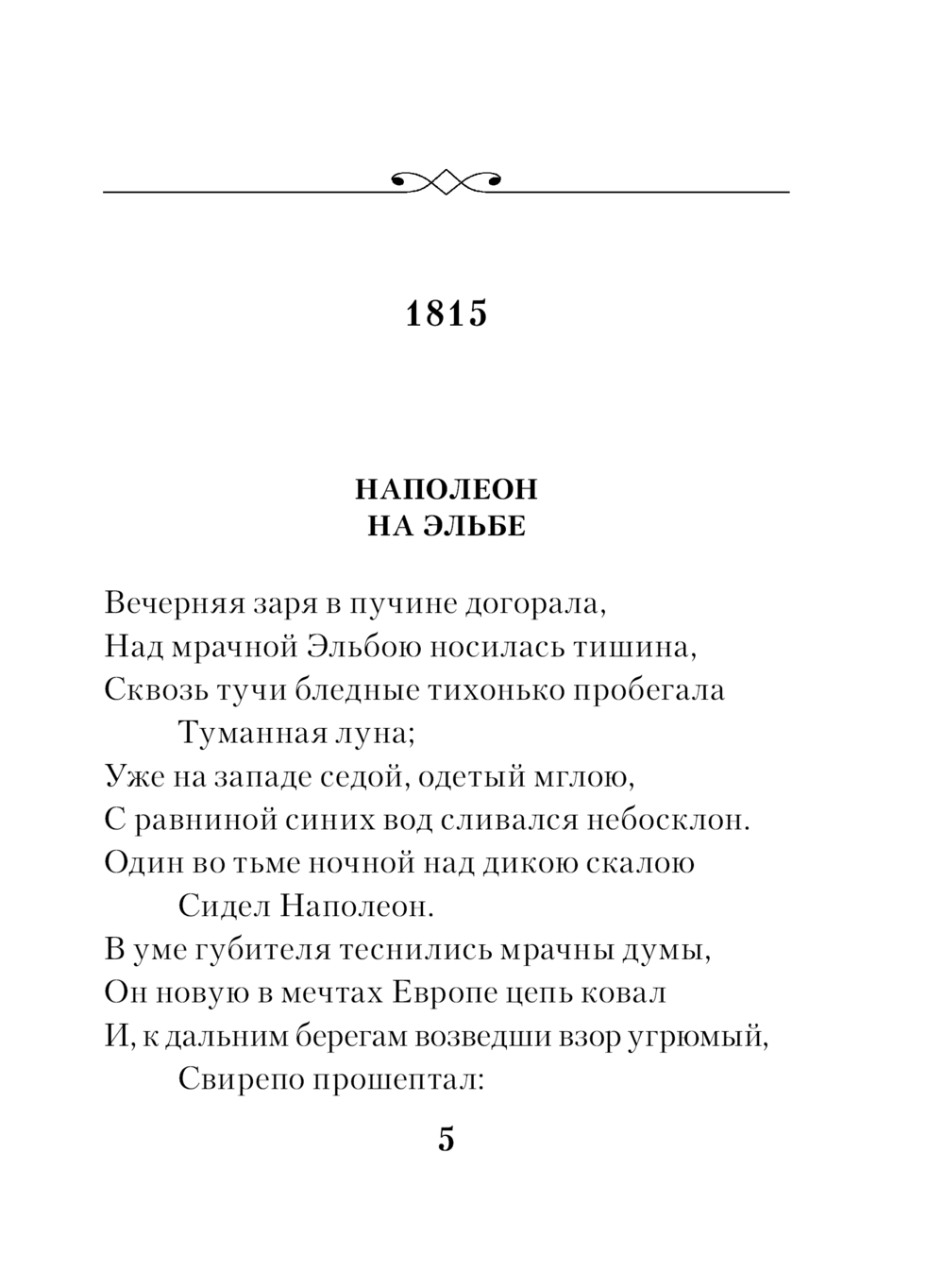 1815

НАПОЛЕОН
НА ЭЛЬБЕ

Вечерняя заря в пучине догорала,
Над мрачной Эльбою носилась тишина,
Сквозь тучи бледные тихонько пробегала
Туманная луна;
Уже на западе седой, одетый мглою,
С равниной синих вод сливался небосклон.
Один во тьме ночной над дикою скалою
Сидел Наполеон.
В уме губителя теснились мрачны думы,
Он новую в мечтах Европе цепь ковал
И, к дальним берегам возведши взор угрюмый,
Свирепо прошептал:

5